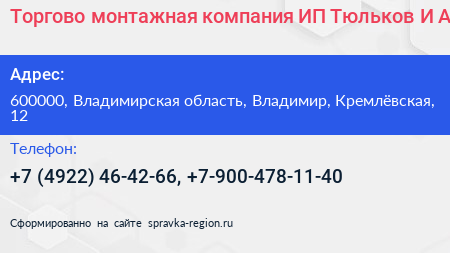 Торгово монтажная компания ИП Тюльков И А

Адрес:

600000, Владимирская область, Владимир, Кремлёвская, 12

Телефон:

+7 (4922) 46-42-66, +7-900-478-11-40

Сформированно на сайте spravka-region.ru